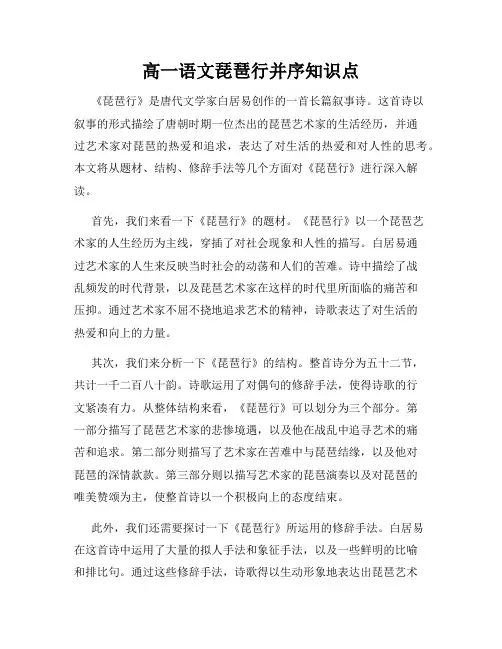 高一语文琵琶行并序知识点

《琵琶行》是唐代文学家白居易创作的一首长篇叙事诗。这首诗以叙事的形式描绘了唐朝时期一位杰出的琵琶艺术家的生活经历，并通过艺术家对琵琶的热爱和追求，表达了对生活的热爱和对人性的思考。本文将从题材、结构、修辞手法等几个方面对《琵琶行》进行深入解读。

首先，我们来看一下《琵琶行》的题材。《琵琶行》以一个琵琶艺术家的人生经历为主线，穿插了对社会现象和人性的描写。白居易通过艺术家的人生来反映当时社会的动荡和人们的苦难。诗中描绘了战乱频发的时代背景，以及琵琶艺术家在这样的时代里所面临的痛苦和压抑。通过艺术家不屈不挠地追求艺术的精神，诗歌表达了对生活的热爱和向上的力量。

其次，我们来分析一下《琵琶行》的结构。整首诗分为五十二节，共计一千二百八十韵。诗歌运用了对偶句的修辞手法，使得诗歌的行文紧凑有力。从整体结构来看，《琵琶行》可以划分为三个部分。第一部分描写了琵琶艺术家的悲惨境遇，以及他在战乱中追寻艺术的痛苦和追求。第二部分则描写了艺术家在苦难中与琵琶结缘，以及他对琵琶的深情款款。第三部分则以描写艺术家的琵琶演奏以及对琵琶的唯美赞颂为主，使整首诗以一个积极向上的态度结束。

此外，我们还需要探讨一下《琵琶行》所运用的修辞手法。白居易在这首诗中运用了大量的拟人手法和象征手法，以及一些鲜明的比喻和排比句。通过这些修辞手法，诗歌得以生动形象地表达出琵琶艺术